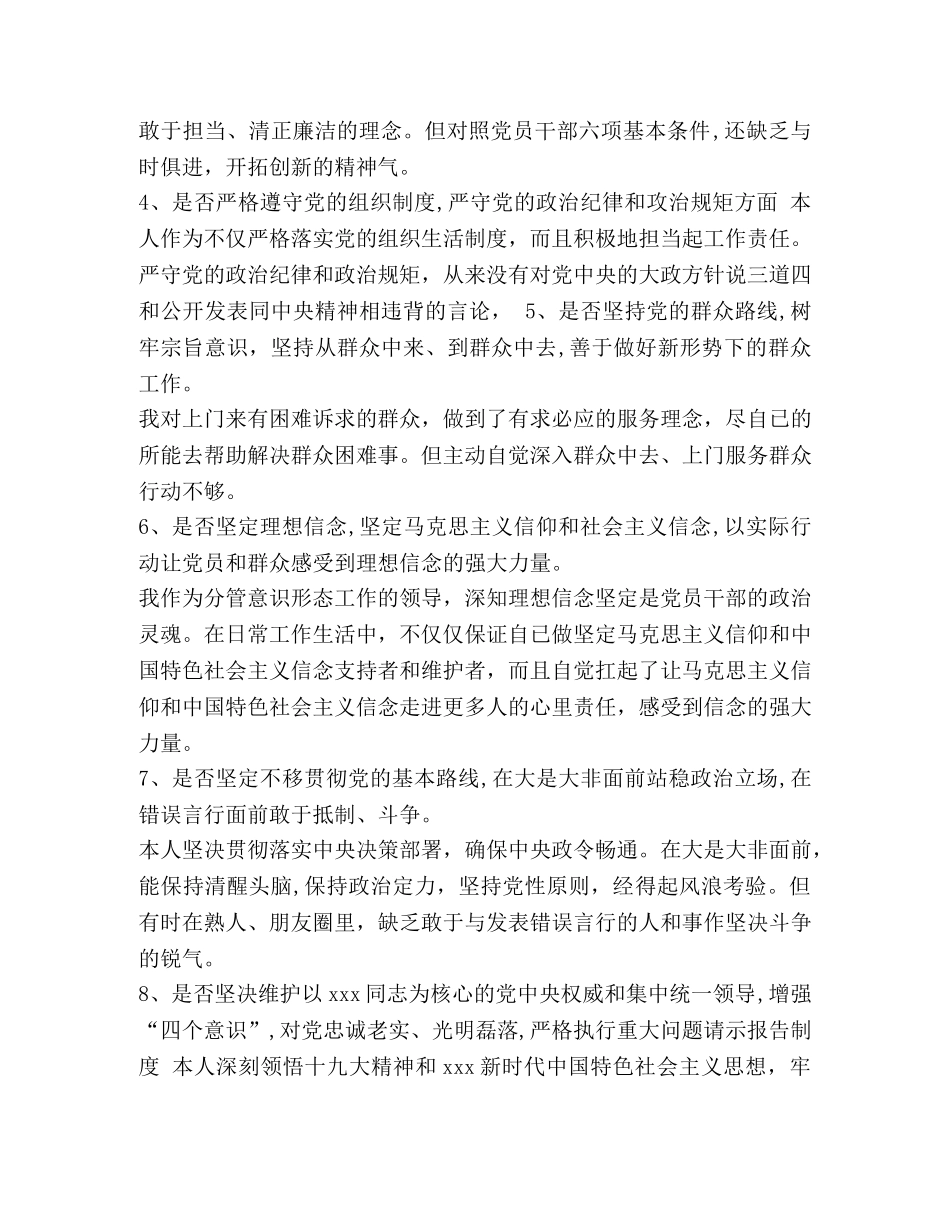 敢于担当、清正廉洁的理念。但对照党员干部六项基本条件，还缺乏与时俱进，开拓创新的精神气。
4、是否严格遵守党的组织制度，严守党的政治纪律和攻治规矩方面 本人作为不仅严格落实党的组织生活制度，而且积极地担当起工作责任。严守党的政治纪律和政治规矩，从来没有对党中央的大政方针说三道四和公开发表同中央精神相违背的言论， 5、是否坚持党的群众路线，树牢宗旨意识，坚持从群众中来、到群众中去，善于做好新形势下的群众工作。
我对上门来有困难诉求的群众，做到了有求必应的服务理念，尽自已的所能去帮助解决群众困难事。但主动自觉深入群众中去、上门服务群众行动不够。
6、是否坚定理想信念，坚定马克思主义信仰和社会主义信念，以实际行动让党员和群众感受到理想信念的强大力量。
我作为分管意识形态工作的领导，深知理想信念坚定是党员干部的政治灵魂。在日常工作生活中，不仅仅保证自已做坚定马克思主义信仰和中国特色社会主义信念支持者和维护者，而且自觉扛起了让马克思主义信仰和中国特色社会主义信念走进更多人的心里责任，感受到信念的强大力量。
7、是否坚定不移贯彻党的基本路线，在大是大非面前站稳政治立场，在错误言行面前敢于抵制、斗争。
本人坚决贯彻落实中央决策部署，确保中央政令畅通。在大是大非面前，能保持清醒头脑，保持政治定力，坚持党性原则，经得起风浪考验。但有时在熟人、朋友圈里，缺乏敢于与发表错误言行的人和事作坚决斗争的锐气。
8、是否坚决维护以 xxx 同志为核心的党中央权威和集中统一领导，增强“四个意识”，对党忠诚老实、光明磊落，严格执行重大问题请示报告制度 本人深刻领悟十九大精神和 xxx 新时代中国特色社会主义思想，牢